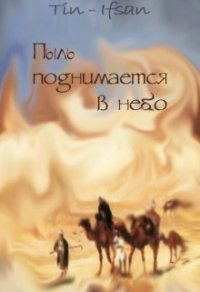 Tin - Ifsan

Пыль поднимается в небо